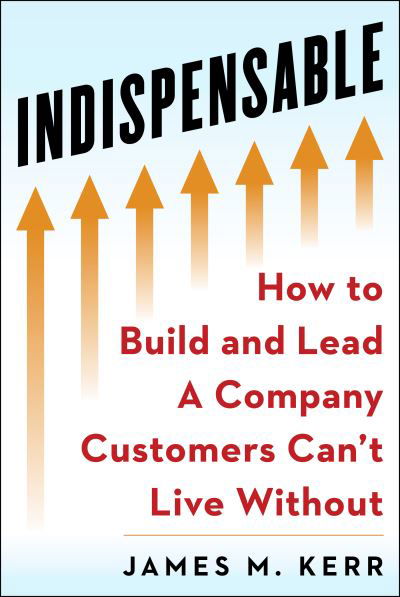 INDISPENSABLE

How to Build and Lead A Company Customers Can't Live Without

JAMES M. KERR